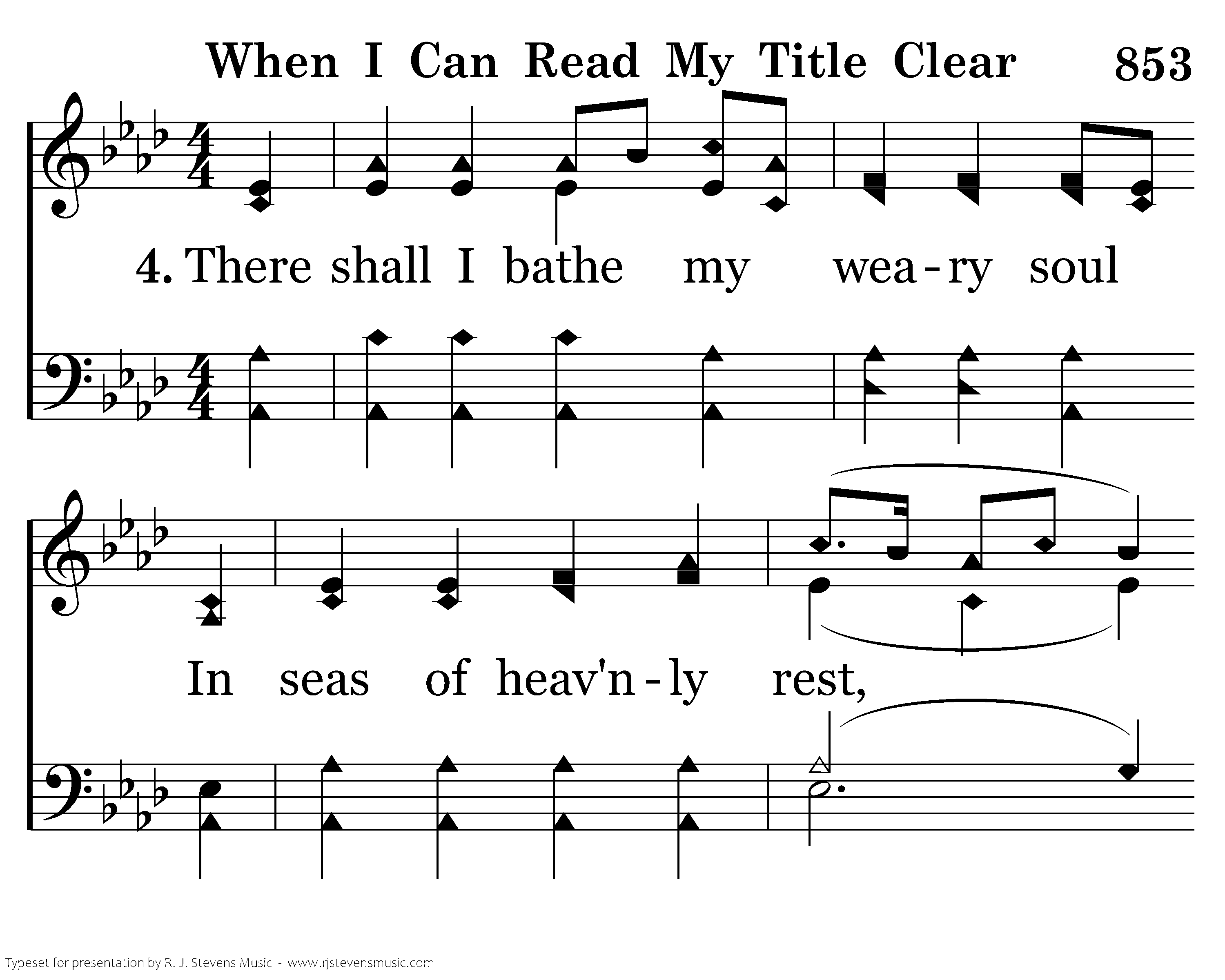 When I Can Read My Title Clear 853

4. There shall I bathe my wea-ry soul

In seas of heav'n-ly rest,

Typeset for presentation by R. J. Stevens Music - www.rjstevensmusic.com